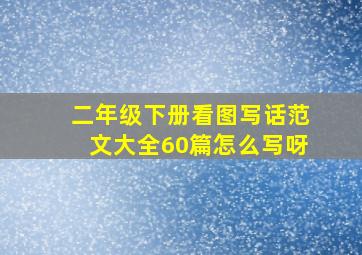 二年级下册看图写话范文大全60篇怎么写呀